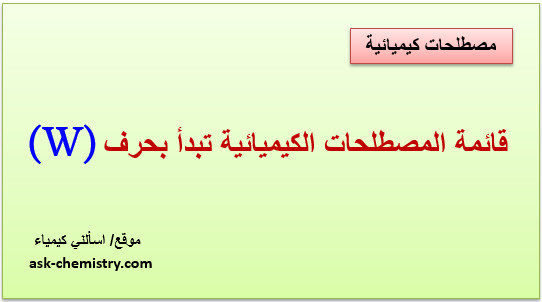 مصطلحات كيميائية

قائمة المصطلحات الكيميائية تبدأ بحرف (W)

موقع/ اسألني كيمياء
ask-chemistry.com